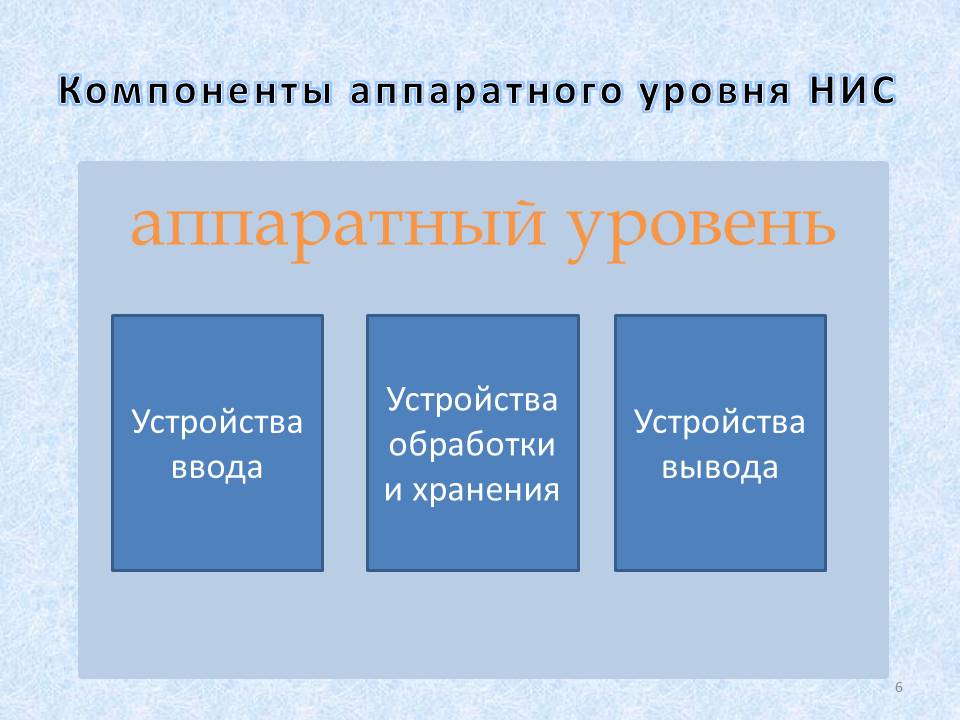 Компоненты аппаратного уровня НИС

аппаратный уровень

Устройства ввода

Устройства обработки и хранения

Устройства вывода

6